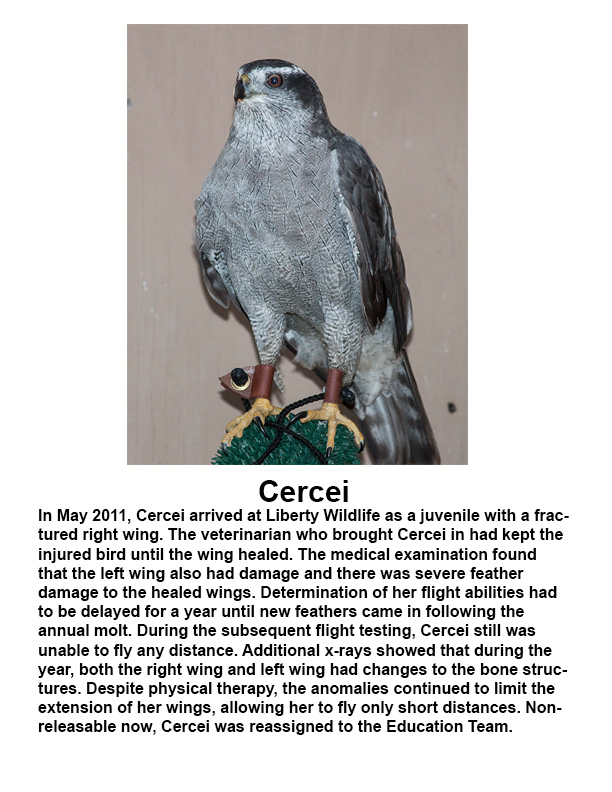 Cercei

In May 2011, Cercei arrived at Liberty Wildlife as a juvenile with a fractured right wing. The veterinarian who brought Cercei in had kept the injured bird until the wing healed. The medical examination found that the left wing also had damage and there was severe feather damage to the healed wings. Determination of her flight abilities had to be delayed for a year until new feathers came in following the annual molt. During the subsequent flight testing, Cercei still was unable to fly any distance. Additional x-rays showed that during the year, both the right wing and left wing had changes to the bone structures. Despite physical therapy, the anomalies continued to limit the extension of her wings, allowing her to fly only short distances. Non-releasable now, Cercei was reassigned to the Education Team.